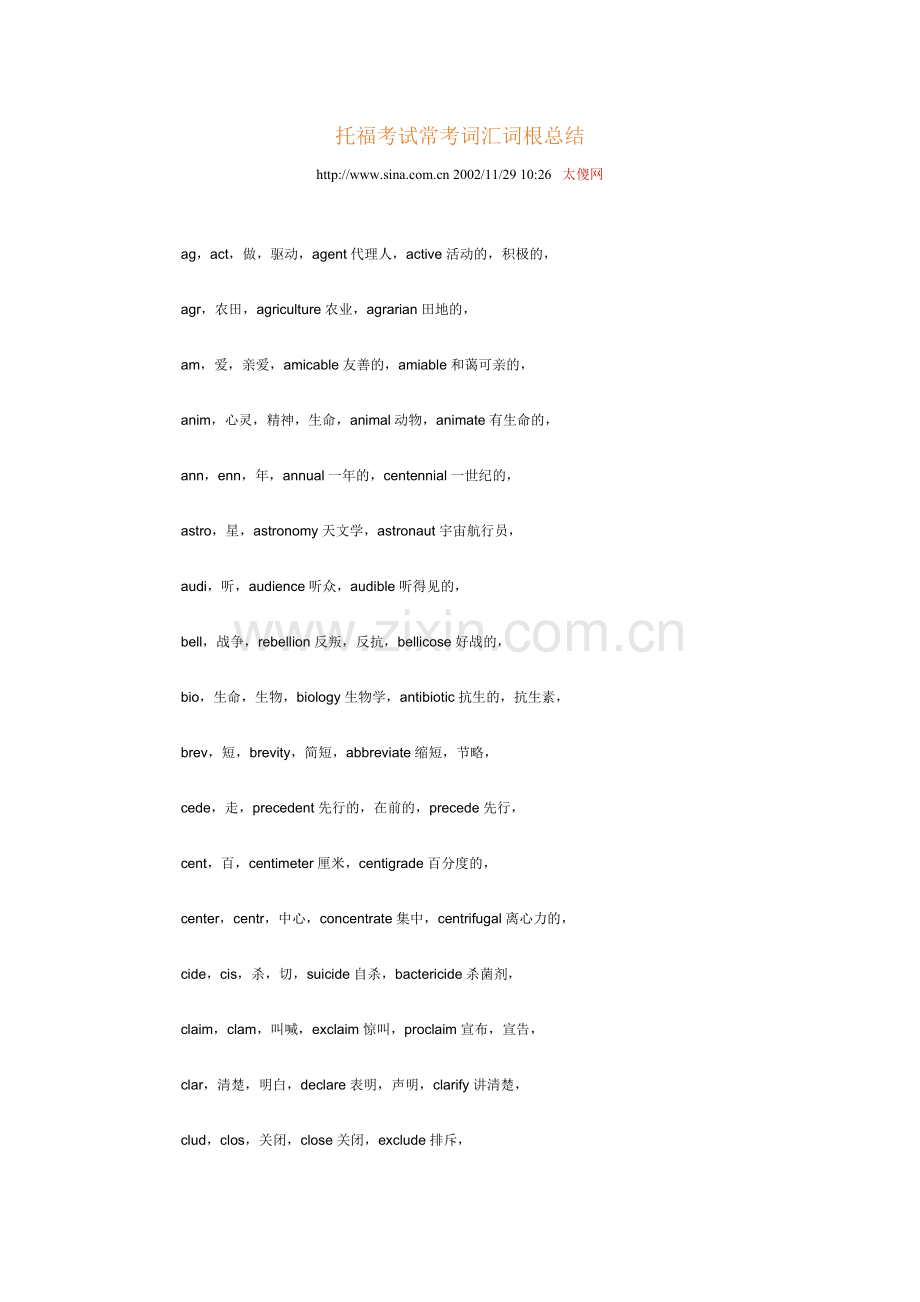 托福考试常考词汇词根总结

http://www.sina.com.cn 2002/11/29 10:26 太傻网

ag，act，做，驱动，agent 代理人，active 活动的，积极的，

agr，农田，agriculture 农业，agrarian 田地的，

am，爱，亲爱，amicable 友善的，amiable 和蔼可亲的，

anim，心灵，精神，生命，animal 动物，animate 有生命的，

ann，enn，年，annual 一年的，centennial 一世纪的，

astro，星，astronomy 天文学，astronaut 宇宙航行员，

audi，听，audience 听众，audible 听得见的，

bell，战争，rebellion 反叛，反抗，bellicose 好战的，

bio，生命，生物，biology 生物学，antibiotic 抗生的，抗生素，

brev，短，brevity，简短，abbreviate 缩短，节略，

cede，走，precedent 先行的，在前的，precede 先行，

cent，百，centimeter 厘米，centigrade 百分度的，

center，centr，中心，concentrate 集中，centrifugal 离心力的，

cide，cis，杀，切，suicide 自杀，bactericide 杀菌剂，

claim，clam，叫喊，exclaim 惊叫，proclaim 宣布，宣告，

clar，清楚，明白，declare 表明，声明，clarify 讲清楚，

clud，clos，关闭，close 关闭，exclude 排斥，

zixin.com.cn